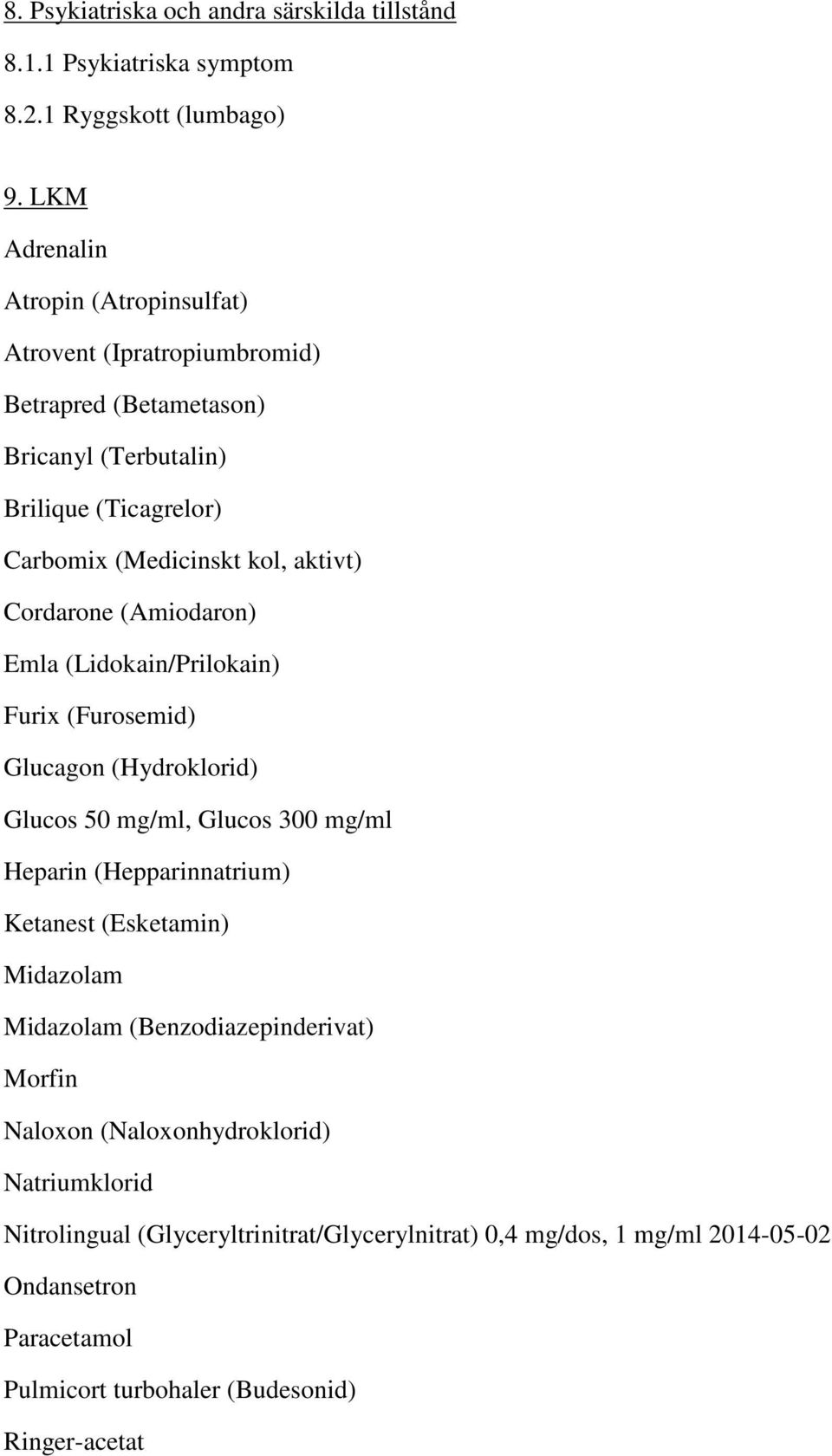 8. Psykiatriska och andra särskilda tillstånd

8.1.1 Psykiatriska symptom

8.2.1 Ryggskott (lumbago)

9. LKM

Adrenalin

Atropin (Atropinsulfat)

Atrovent (Ipratropiumbromid)

Betrapred (Betametason)

Bricanyl (Terbutalin)

Brilique (Ticagrelor)

Carbomix (Medicinskt kol, aktivt)

Cordarone (Amiodaron)

Emla (Lidokain/Prilokain)

Furix (Furosemid)

Glucagon (Hydroklorid)

Glucos 50 mg/ml, Glucos 300 mg/ml

Heparin (Hepparinnatrium)

Ketanest (Esketamin)

Midazolam

Midazolam (Benzodiazepinderivat)

Morfin

Naloxon (Naloxonhydroklorid)

Natriumklorid

Nitrolingual (Glyceryltrinitrat/Glycerylnitrat) 0,4 mg/dos, 1 mg/ml 2014-05-02

Ondansetron

Paracetamol

Pulmicort turbohaler (Budesonid)

Ringer-acetat